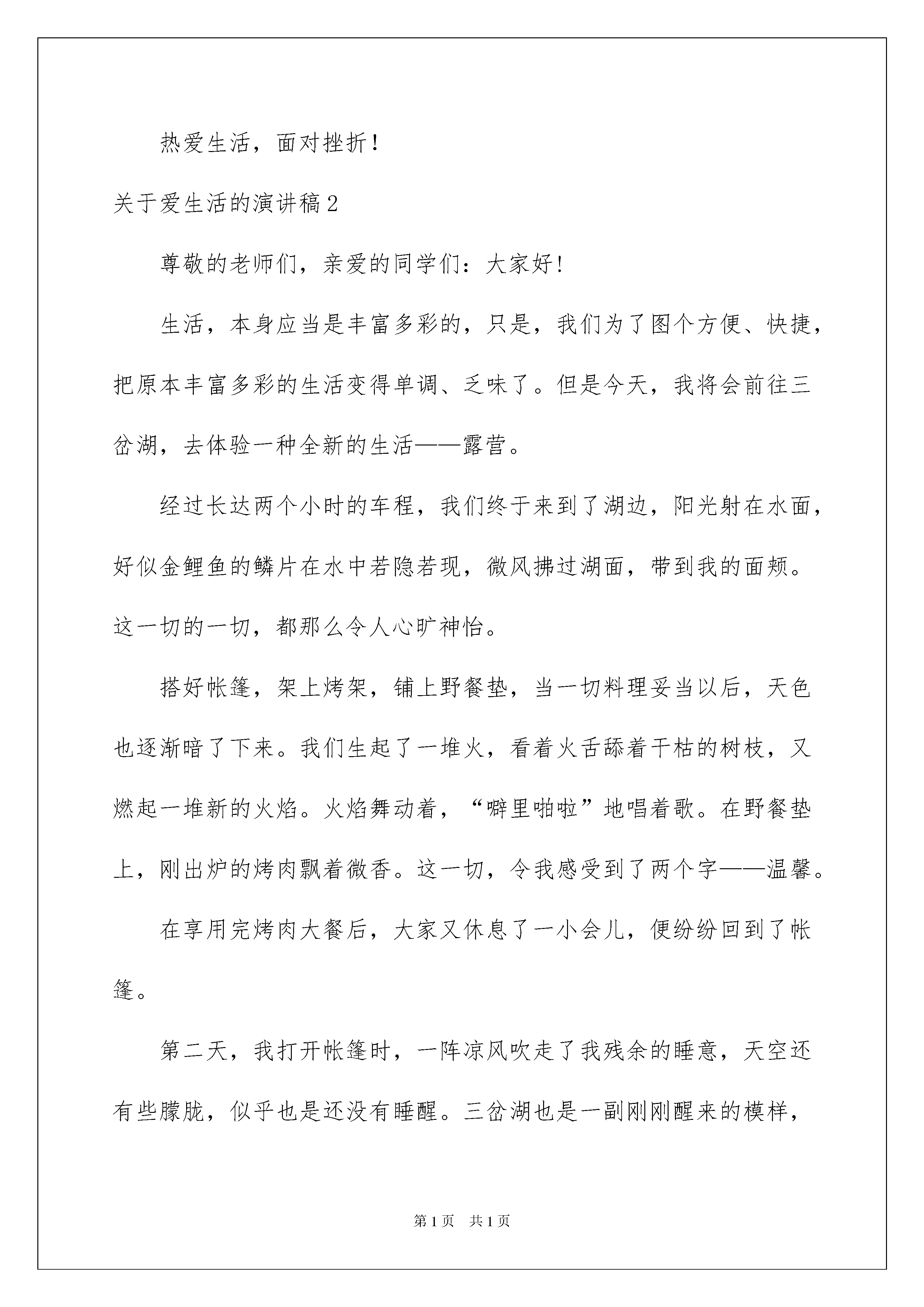 热爱生活，面对挫折！

关于爱生活的演讲稿2

尊敬的老师们，亲爱的同学们：大家好！

生活，本身应当是丰富多彩的，只是，我们为了图个方便、快捷，把原本丰富多彩的生活变得单调、乏味了。但是今天，我将会前往三岔湖，去体验一种全新的生活——露营。

经过长达两个小时的车程，我们终于来到了湖边，阳光射在水面，好似金鲤鱼的鳞片在水中若隐若现，微风拂过湖面，带到我的面颊。这一切的一切，都那么令人心旷神怡。

搭好帐篷，架上烤架，铺上野餐垫，当一切料理妥当以后，天色也逐渐暗了下来。我们生起了一堆火，看着火舌舔着干枯的树枝，又燃起一堆新的火焰。火焰舞动着，“噼里啪啦”地唱着歌。在野餐垫上，刚出炉的烤肉飘着微香。这一切，令我感受到了两个字——温馨。

在享用完烤肉大餐后，大家又休息了一小会儿，便纷纷回到了帐篷。

第二天，我打开帐篷时，一阵凉风吹走了我残余的睡意，天空还有些朦胧，似乎也是还没有睡醒。三岔湖也是一副刚刚醒来的模样，

第1页 共1页